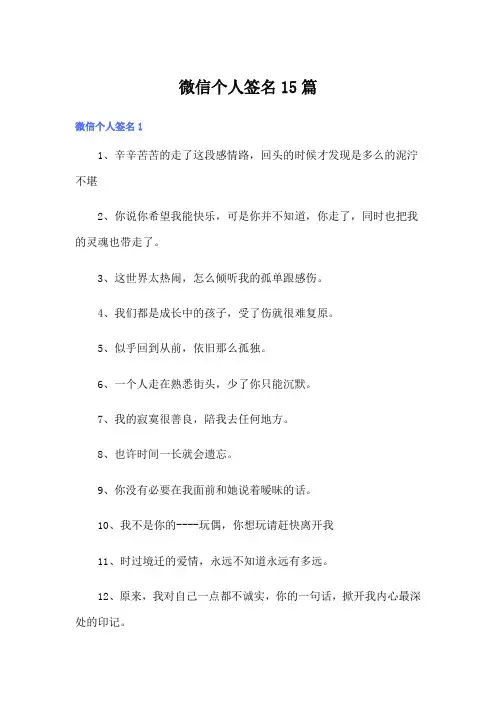 微信个人签名15篇

微信个人签名1

1、辛辛苦苦的走了这段感情路，回头的时候才发现是多么的泥泞不堪

2、你说你希望我能快乐，可是你并不知道，你走了，同时也把我的灵魂也带走了。

3、这世界太热闹，怎么倾听我的孤单跟感伤。

4、我们都是成长中的孩子，受了伤就很难复原。

5、似乎回到从前，依旧那么孤独。

6、一个人走在熟悉街头，少了你只能沉默。

7、我的寂寞很善良，陪我去任何地方。

8、也许时间一长就会遗忘。

9、你没有必要在我面前和她说着暧昧的话。

10、我不是你的----玩偶，你想玩请赶快离开我

11、时过境迁的爱情，永远不知道永远有多远。

12、原来，我对自己一点都不诚实，你的一句话，掀开我内心最深处的印记。